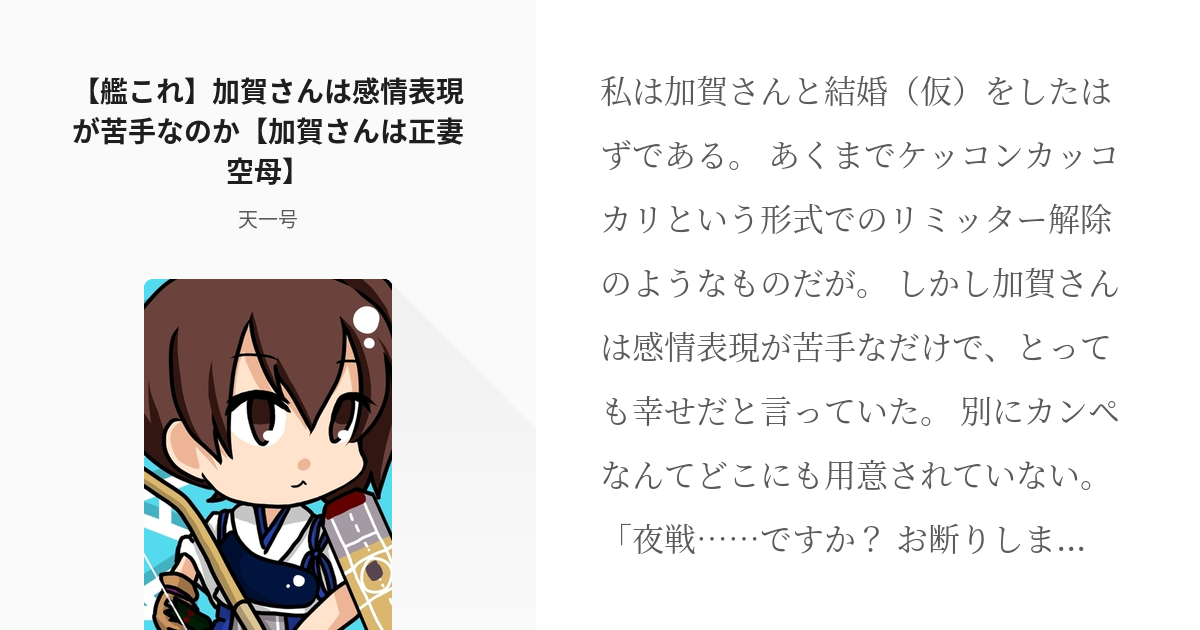 【艦これ】加賀さんは感情表現が苦手なのか【加賀さんは正妻空母】

天一号

私は加賀さんと結婚（仮）をしたはずである。 あくまでケッコンカッコカリという形式でのリミッター解除のようなものだが。 しかし加賀さんは感情表現が苦手なだけで、とっても幸せだと言っていた。 別にカンペなんてどこにも用意されていない。 「夜戦……ですか？ お断りしま...